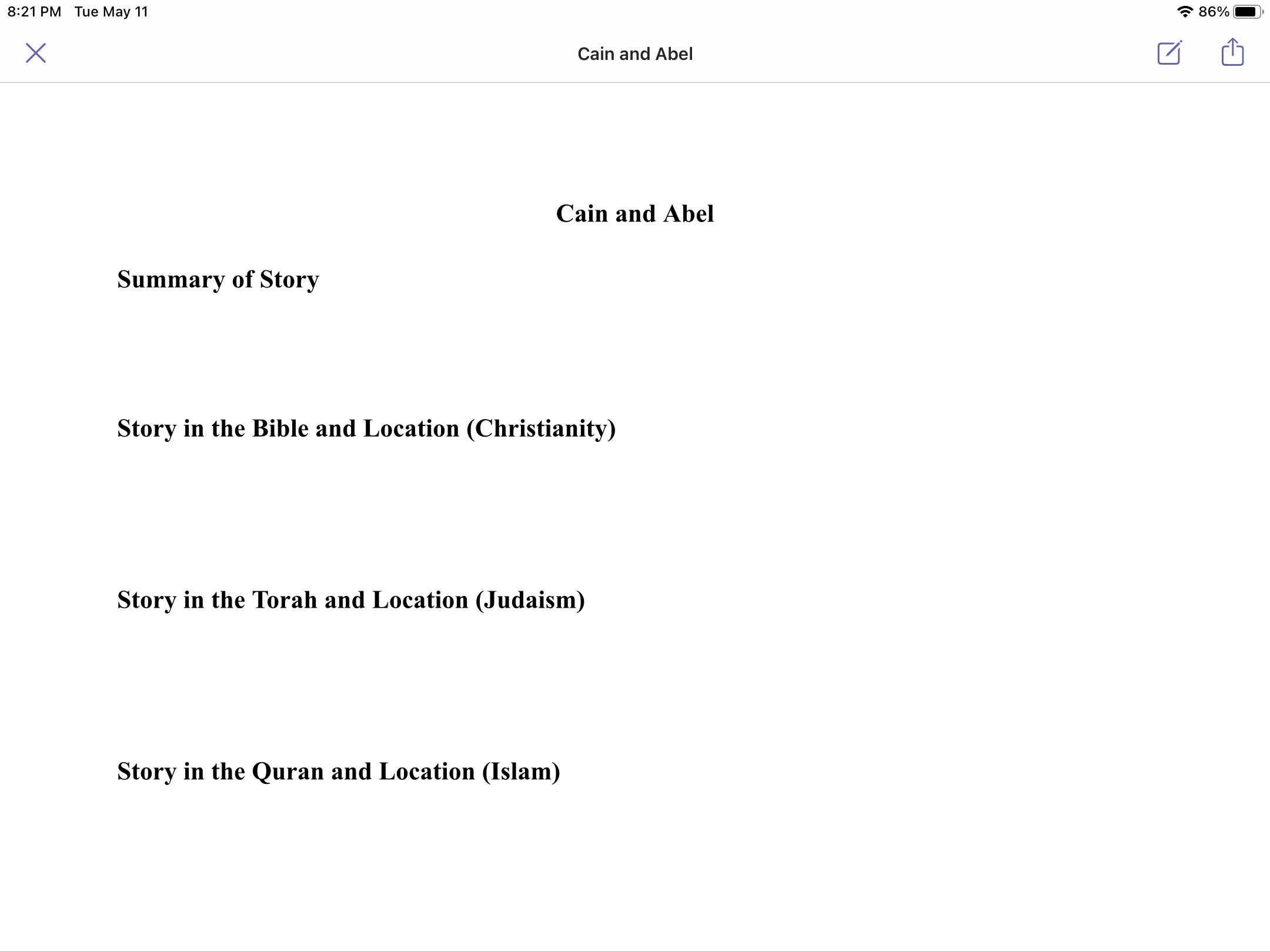 8:21 PM Tue May 11

86%

Cain and Abel

Cain and Abel

Summary of Story

Story in the Bible and Location (Christianity)

Story in the Torah and Location (Judaism)

Story in the Quran and Location (Islam)